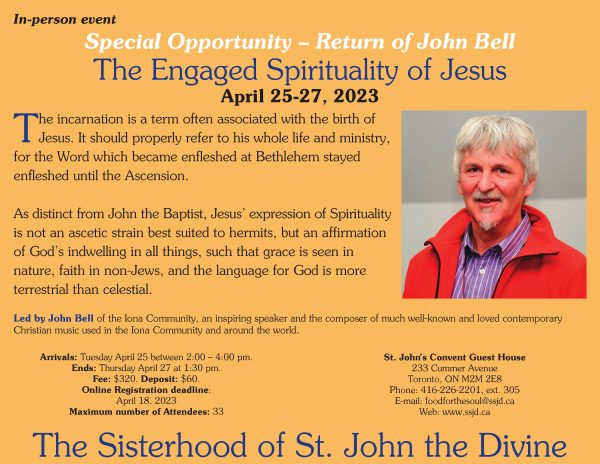 In-person event

Special Opportunity – Return of John Bell

The Engaged Spirituality of Jesus

April 25-27, 2023

The incarnation is a term often associated with the birth of Jesus. It should properly refer to his whole life and ministry, for the Word which became enfleshed at Bethlehem stayed enfleshed until the Ascension.

As distinct from John the Baptist, Jesus' expression of Spirituality is not an ascetic strain best suited to hermits, but an affirmation of God's indwelling in all things, such that grace is seen in nature, faith in non-Jews, and the language for God is more terrestrial than celestial.

Led by John Bell of the Iona Community, an inspiring speaker and the composer of much well-known and loved contemporary Christian music used in the Iona Community and around the world.

Arrivals: Tuesday April 25 between 2:00 – 4:00 pm.
Ends: Thursday April 27 at 1:30 pm.
Fee: $320. Deposit: $60.
Online Registration deadline: April 18, 2023
Maximum number of Attendees: 33

St. John's Convent Guest House
233 Cummer Avenue
Toronto, ON M2M 2E8
Phone: 416-226-2201, ext. 305
E-mail: foodforthesoul@ssjd.ca
Web: www.ssjd.ca

The Sisterhood of St. John the Divine